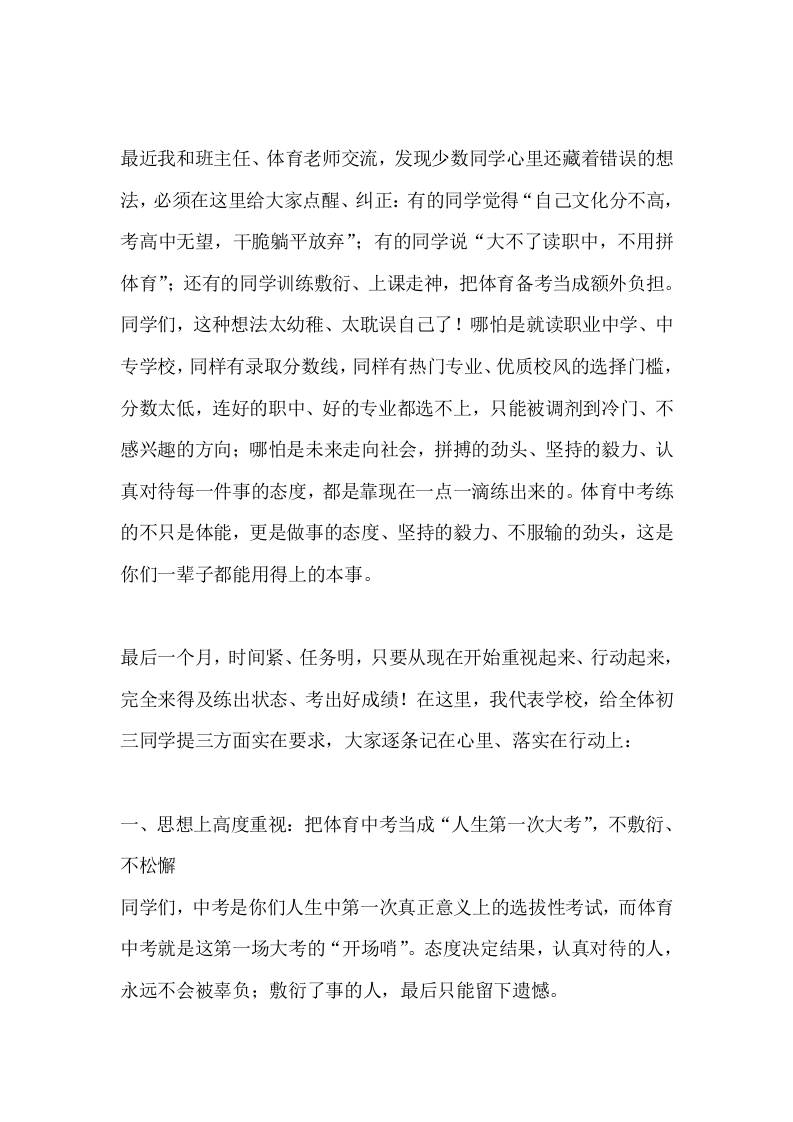 最近我和班主任、体育老师交流，发现少数同学心里还藏着错误的想法，必须在这里给大家点醒、纠正：有的同学觉得“自己文化分不高，考高中无望，干脆躺平放弃”；有的同学说“大不了读职中，不用拼体育”；还有的同学训练敷衍、上课走神，把体育备考当成额外负担。同学们，这种想法太幼稚、太耽误自己了！哪怕是就读职业中学、中专学校，同样有录取分数线，同样有热门专业、优质校风的选择门槛，分数太低，连好的职中、好的专业都选不上，只能被调剂到冷门、不感兴趣的方向；哪怕是未来走向社会，拼搏的劲头、坚持的毅力、认真对待每一件事的态度，都是靠现在一点一滴练出来的。体育中考练的不只是体能，更是做事的态度、坚持的毅力、不服输的劲头，这是你们一辈子都能用得上的本事。

最后一个月，时间紧、任务明，只要从现在开始重视起来、行动起来，完全来得及练出状态、考出好成绩！在这里，我代表学校，给全体初三同学提三方面实在要求，大家逐条记在心里、落实在行动上：

一、思想上高度重视：把体育中考当成“人生第一次大考”，不敷衍、不松懈

同学们，中考是你们人生中第一次真正意义上的选拔性考试，而体育中考就是这第一场大考的“开场哨”。态度决定结果，认真对待的人，永远不会被辜负；敷衍了事的人，最后只能留下遗憾。